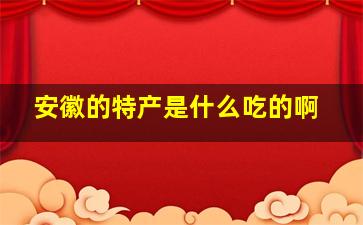 安徽的特产是什么吃的啊